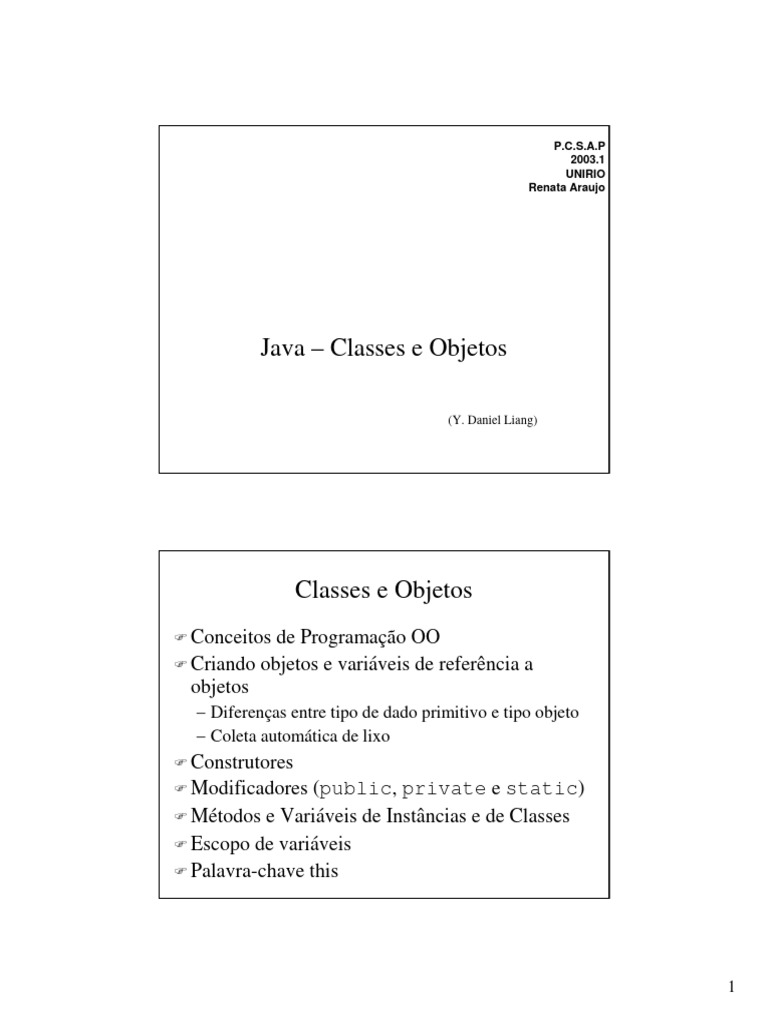 P.C.S.A.P
2003.1
UNIRIO
Renata Araujo

Java – Classes e Objetos

(Y. Daniel Liang)

Classes e Objetos

Conceitos de Programação OO
Criando objetos e variáveis de referência a objetos
– Diferenças entre tipo de dado primitivo e tipo objeto
– Coleta automática de lixo
Construtores
Modificadores (public, private e static)
Métodos e Variáveis de Instâncias e de Classes
Escopo de variáveis
Palavra-chave this

1